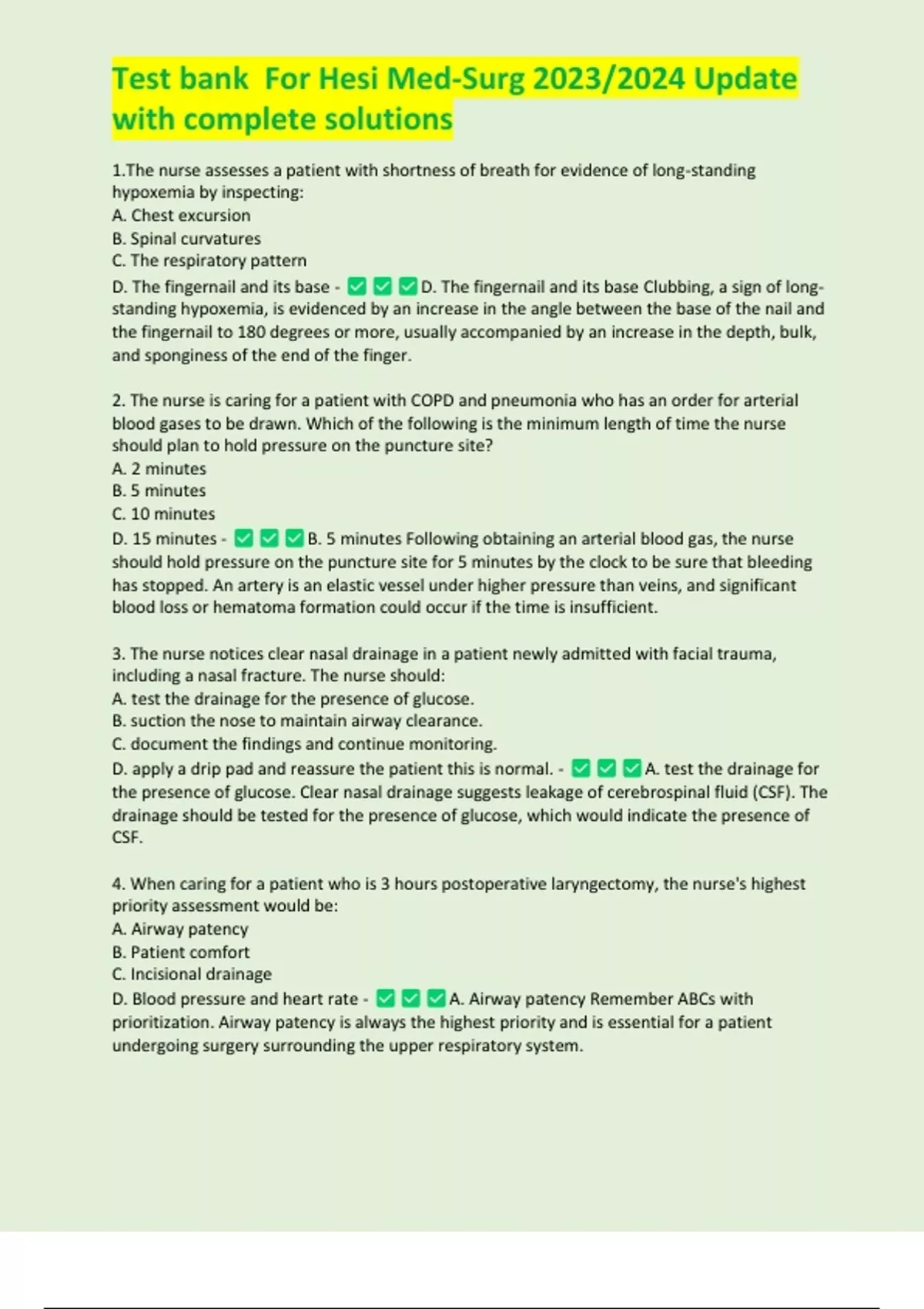 Test bank  For Hesi Med-Surg 2023/2024 Update with complete solutions

1.The nurse assesses a patient with shortness of breath for evidence of long-standing hypoxemia by inspecting:
A. Chest excursion
B. Spinal curvatures
C. The respiratory pattern
D. The fingernail and its base - ✅✅✅D. The fingernail and its base Clubbing, a sign of long-standing hypoxemia, is evidenced by an increase in the angle between the base of the nail and the fingernail to 180 degrees or more, usually accompanied by an increase in the depth, bulk, and sponginess of the end of the finger.

2. The nurse is caring for a patient with COPD and pneumonia who has an order for arterial blood gases to be drawn. Which of the following is the minimum length of time the nurse should plan to hold pressure on the puncture site?
A. 2 minutes
B. 5 minutes
C. 10 minutes
D. 15 minutes - ✅✅✅B. 5 minutes Following obtaining an arterial blood gas, the nurse should hold pressure on the puncture site for 5 minutes by the clock to be sure that bleeding has stopped. An artery is an elastic vessel under higher pressure than veins, and significant blood loss or hematoma formation could occur if the time is insufficient.

3. The nurse notices clear nasal drainage in a patient newly admitted with facial trauma, including a nasal fracture. The nurse should:
A. test the drainage for the presence of glucose.
B. suction the nose to maintain airway clearance.
C. document the findings and continue monitoring.
D. apply a drip pad and reassure the patient this is normal. - ✅✅✅A. test the drainage for the presence of glucose. Clear nasal drainage suggests leakage of cerebrospinal fluid (CSF). The drainage should be tested for the presence of glucose, which would indicate the presence of CSF.

4. When caring for a patient who is 3 hours postoperative laryngectomy, the nurse's highest priority assessment would be:
A. Airway patency
B. Patient comfort
C. Incisional drainage
D. Blood pressure and heart rate - ✅✅✅A. Airway patency Remember ABCs with prioritization. Airway patency is always the highest priority and is essential for a patient undergoing surgery surrounding the upper respiratory system.